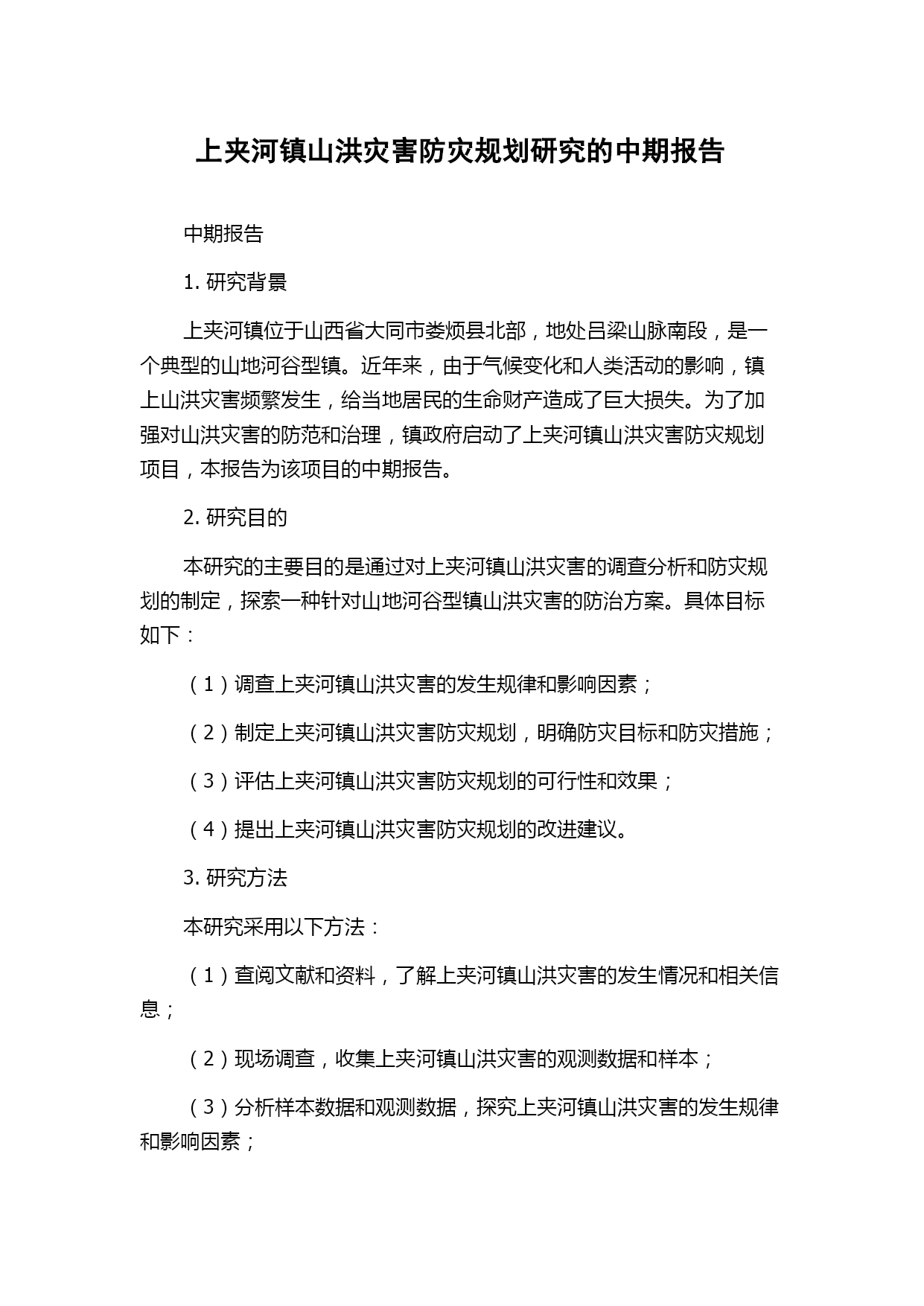 上夹河镇山洪灾害防灾规划研究的中期报告

中期报告

1. 研究背景

上夹河镇位于山西省大同市娄烦县北部，地处吕梁山脉南段，是一个典型的山地河谷型镇。近年来，由于气候变化和人类活动的影响，镇上山洪灾害频繁发生，给当地居民的生命财产造成了巨大损失。为了加强对山洪灾害的防范和治理，镇政府启动了上夹河镇山洪灾害防灾规划项目，本报告为该项目的中期报告。

2. 研究目的

本研究的主要目的是通过对上夹河镇山洪灾害的调查分析和防灾规划的制定，探索一种针对山地河谷型镇山洪灾害的防治方案。具体目标如下：

（1）调查上夹河镇山洪灾害的发生规律和影响因素；

（2）制定上夹河镇山洪灾害防灾规划，明确防灾目标和防灾措施；

（3）评估上夹河镇山洪灾害防灾规划的可行性和效果；

（4）提出上夹河镇山洪灾害防灾规划的改进建议。

3. 研究方法

本研究采用以下方法：

（1）查阅文献和资料，了解上夹河镇山洪灾害的发生情况和相关信息；

（2）现场调查，收集上夹河镇山洪灾害的观测数据和样本；

（3）分析样本数据和观测数据，探究上夹河镇山洪灾害的发生规律和影响因素；